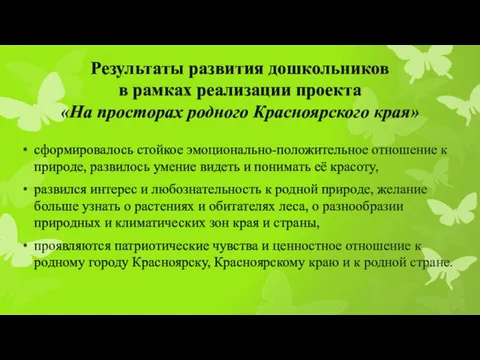 Результаты развития дошкольников в рамках реализации проекта «На просторах родного Красноярского края»

• сформировалось стойкое эмоционально-положительное отношение к природе, развилось умение видеть и понимать её красоту,

• развился интерес и любознательность к родной природе, желание больше узнать о растениях и обитателях леса, о разнообразии природных и климатических зон края и страны,

• проявляются патриотические чувства и ценностное отношение к родному городу Красноярску, Красноярскому краю и к родной стране.